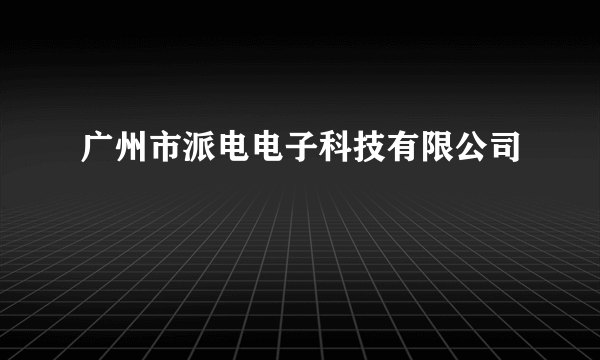 广州市派电电子科技有限公司